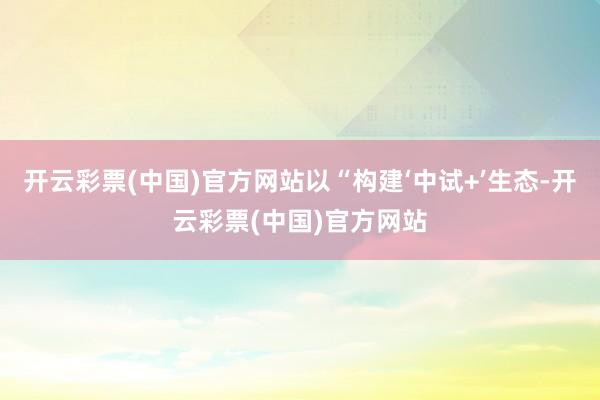 开云彩票(中国)官方网站以“构建‘中试+’生态-开云彩票(中国)官方网站